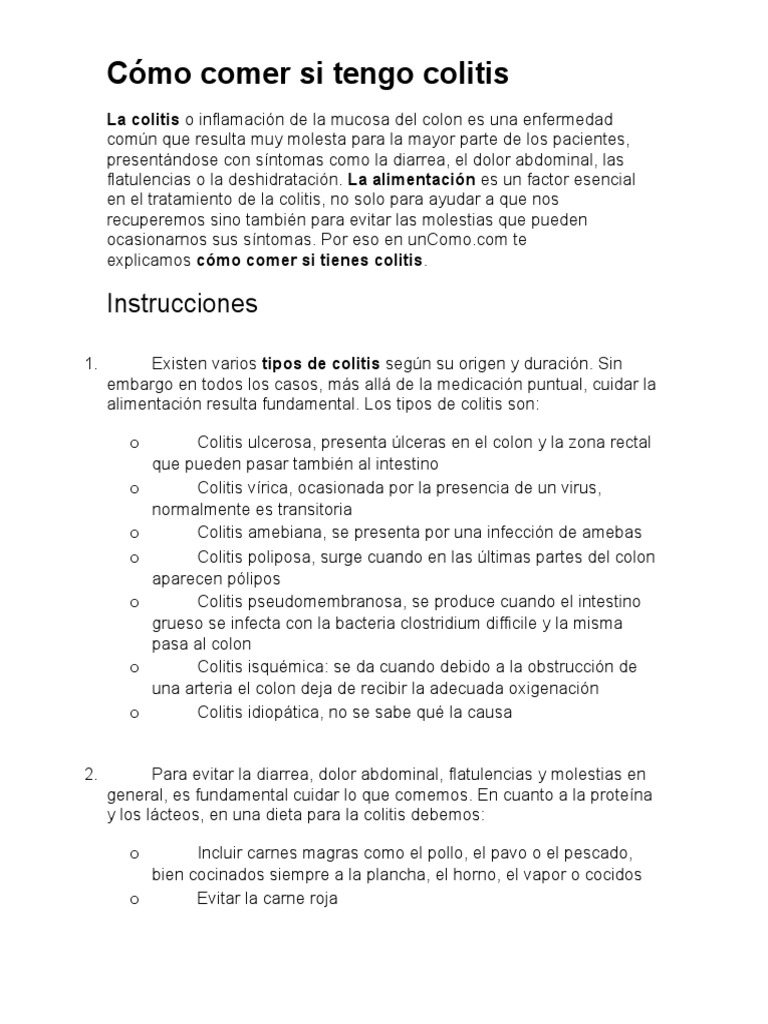 Cómo comer si tengo colitis

La colitis o inflamación de la mucosa del colon es una enfermedad común que resulta muy molesta para la mayor parte de los pacientes, presentándose con síntomas como la diarrea, el dolor abdominal, las flatulencias o la deshidratación. La alimentación es un factor esencial en el tratamiento de la colitis, no solo para ayudar a que nos recuperemos sino también para evitar las molestias que pueden ocasionarnos sus síntomas. Por eso en unComo.com te explicamos cómo comer si tienes colitis.

Instrucciones

1. Existen varios tipos de colitis según su origen y duración. Sin embargo en todos los casos, más allá de la medicación puntual, cuidar la alimentación resulta fundamental. Los tipos de colitis son:

o Colitis ulcerosa, presenta úlceras en el colon y la zona rectal que pueden pasar también al intestino
o Colitis vírica, ocasionada por la presencia de un virus, normalmente es transitoria
o Colitis amebiana, se presenta por una infección de amebas
o Colitis poliposa, surge cuando en las últimas partes del colon aparecen pólipos
o Colitis pseudomembranosa, se produce cuando el intestino grueso se infecta con la bacteria clostridium difficile y la misma pasa al colon
o Colitis isquémica: se da cuando debido a la obstrucción de una arteria el colon deja de recibir la adecuada oxigenación
o Colitis idiopática, no se sabe qué la causa

2. Para evitar la diarrea, dolor abdominal, flatulencias y molestias en general, es fundamental cuidar lo que comemos. En cuanto a la proteína y los lácteos, en una dieta para la colitis debemos:

o Incluir carnes magras como el pollo, el pavo o el pescado, bien cocinados siempre a la plancha, el horno, el vapor o cocidos
o Evitar la carne roja